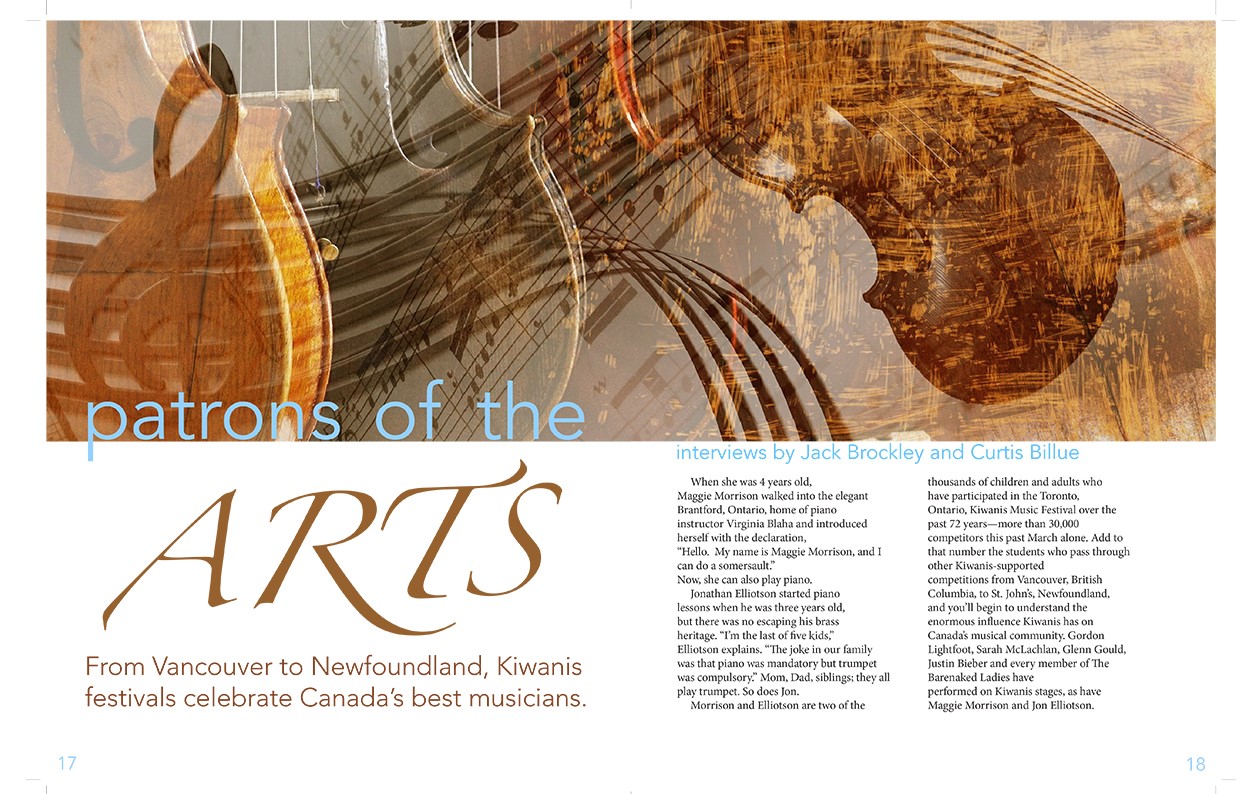 patrons of the

ARTS

From Vancouver to Newfoundland, Kiwanis festivals celebrate Canada's best musicians.

interviews by Jack Brockley and Curtis Billue

When she was 4 years old, Maggie Morrison walked into the elegant Brantford, Ontario, home of piano instructor Virginia Blaha and introduced herself with the declaration, "Hello. My name is Maggie Morrison, and I can do a somersault."

Now, she can also play piano.

Jonathan Elliotson started piano lessons when he was three years old, but there was no escaping his brass heritage. "I'm the last of five kids," Elliotson explains. "The joke in our family was that piano was mandatory but trumpet was compulsory." Mom, Dad, siblings; they all play trumpet. So does Jon.

Morrison and Elliotson are two of the thousands of children and adults who have participated in the Toronto, Ontario, Kiwanis Music Festival over the past 72 years—more than 30,000 competitors this past March alone. Add to that number the students who pass through other Kiwanis-supported competitions from Vancouver, British Columbia, to St. John's, Newfoundland, and you'll begin to understand the enormous influence Kiwanis has on Canada's musical community. Gordon Lightfoot, Sarah McLachlan, Glenn Gould, Justin Bieber and every member of The Barenaked Ladies have performed on Kiwanis stages, as have Maggie Morrison and Jon Elliotson.

17

18